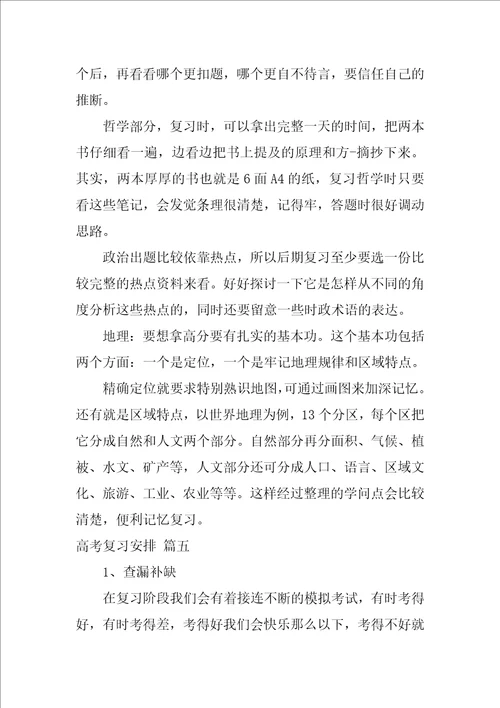 个后，再看看哪个更扣题，哪个更自不待言，要信任自己的推断。

哲学部分，复习时，可以拿出完整一天的时间，把两本书仔细看一遍，边看边把书上提及的原理和方-摘抄下来。其实，两本厚厚的书也就是6面A4的纸，复习哲学时只要看这些笔记，会发觉条理很清楚，记得牢，答题时很好调动思路。

政治出题比较依靠热点，所以后期复习至少要选一份比较完整的热点资料来看。好好探讨一下它是怎样从不同的角度分析这些热点的，同时还要留意一些时政术语的表达。

地理：要想拿高分要有扎实的基本功。这个基本功包括两个方面：一个是定位，一个是牢记地理规律和区域特点。

精确定位就要求特别熟识地图，可通过画图来加深记忆。还有就是区域特点，以世界地理为例，13个分区，每个区把它分成自然和人文两个部分。自然部分再分面积、气候、植被、水文、矿产等，人文部分还可分成人口、语言、区域文化、旅游、工业、农业等等。这样经过整理的学问点会比较清楚，便利记忆复习。

高考复习安排 篇五

1、查漏补缺

在复习阶段我们会有着接连不断的模拟考试，有时考得好，有时考得差，考得好我们会快乐那么以下，考得不好就